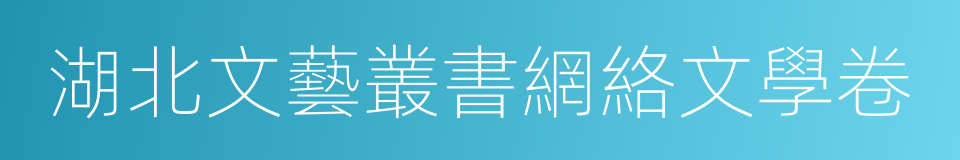 湖北文藝叢書網絡文學卷